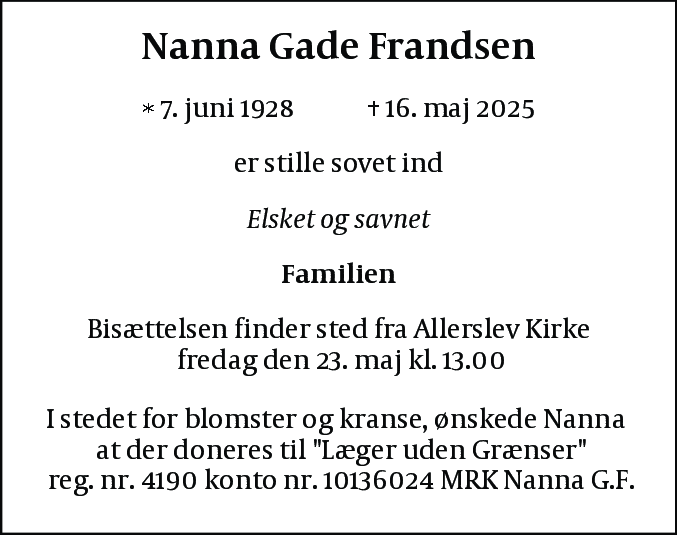 Nanna Gade Frandsen

* 7. juni 1928 † 16. maj 2025

er stille sovet ind

Elsket og savnet

Familien

Bisættelsen finder sted fra Allerslev Kirke fredag den 23. maj kl. 13.00

I stedet for blomster og kranse, ønskede Nanna at der doneres til "Læger uden Grænser" reg. nr. 4190 konto nr. 10136024 MRK Nanna G.F.